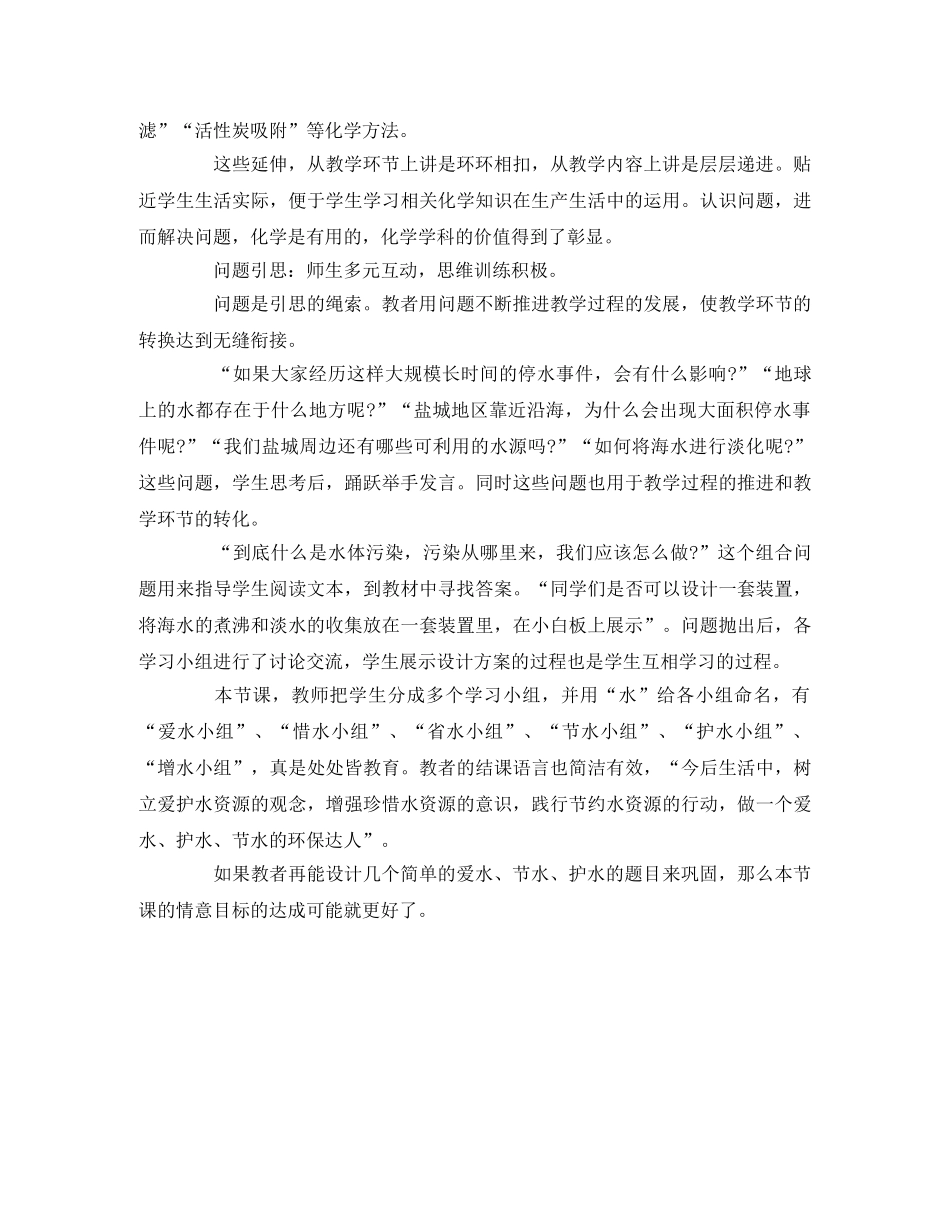 滤”“活性炭吸附”等化学方法。

这些延伸，从教学环节上讲是环环相扣，从教学内容上讲是层层递进。贴近学生生活实际，便于学生学习相关化学知识在生产生活中的运用。认识问题，进而解决问题，化学是有用的，化学学科的价值得到了彰显。

问题引思：师生多元互动，思维训练积极。

问题是引思的绳索。教者用问题不断推进教学过程的发展，使教学环节的转换达到无缝衔接。

“如果大家经历这样大规模长时间的停水事件，会有什么影响?”“地球上的水都存在于什么地方呢?”“盐城地区靠近沿海，为什么会出现大面积停水事件呢?”“我们盐城周边还有哪些可利用的水源吗?”“如何将海水进行淡化呢?”这些问题，学生思考后，踊跃举手发言。同时这些问题也用于教学过程的推进和教学环节的转化。

“到底什么是水体污染，污染从哪里来，我们应该怎么做?”这个组合问题用来指导学生阅读文本，到教材中寻找答案。“同学们是否可以设计一套装置，将海水的煮沸和淡水的收集放在一套装置里，在小白板上展示”。问题抛出后，各学习小组进行了讨论交流，学生展示设计方案的过程也是学生互相学习的过程。

本节课，教师把学生分成多个学习小组，并用“水”给各小组命名，有“爱水小组”、“惜水小组”、“省水小组”、“节水小组”、“护水小组”、“增水小组”，真是处处皆教育。教者的结课语言也简洁有效，“今后生活中，树立爱护水资源的观念，增强珍惜水资源的意识，践行节约水资源的行动，做一个爱水、护水、节水的环保达人”。

如果教者再能设计几个简单的爱水、节水、护水的题目来巩固，那么本节课的情意目标的达成可能就更好了。